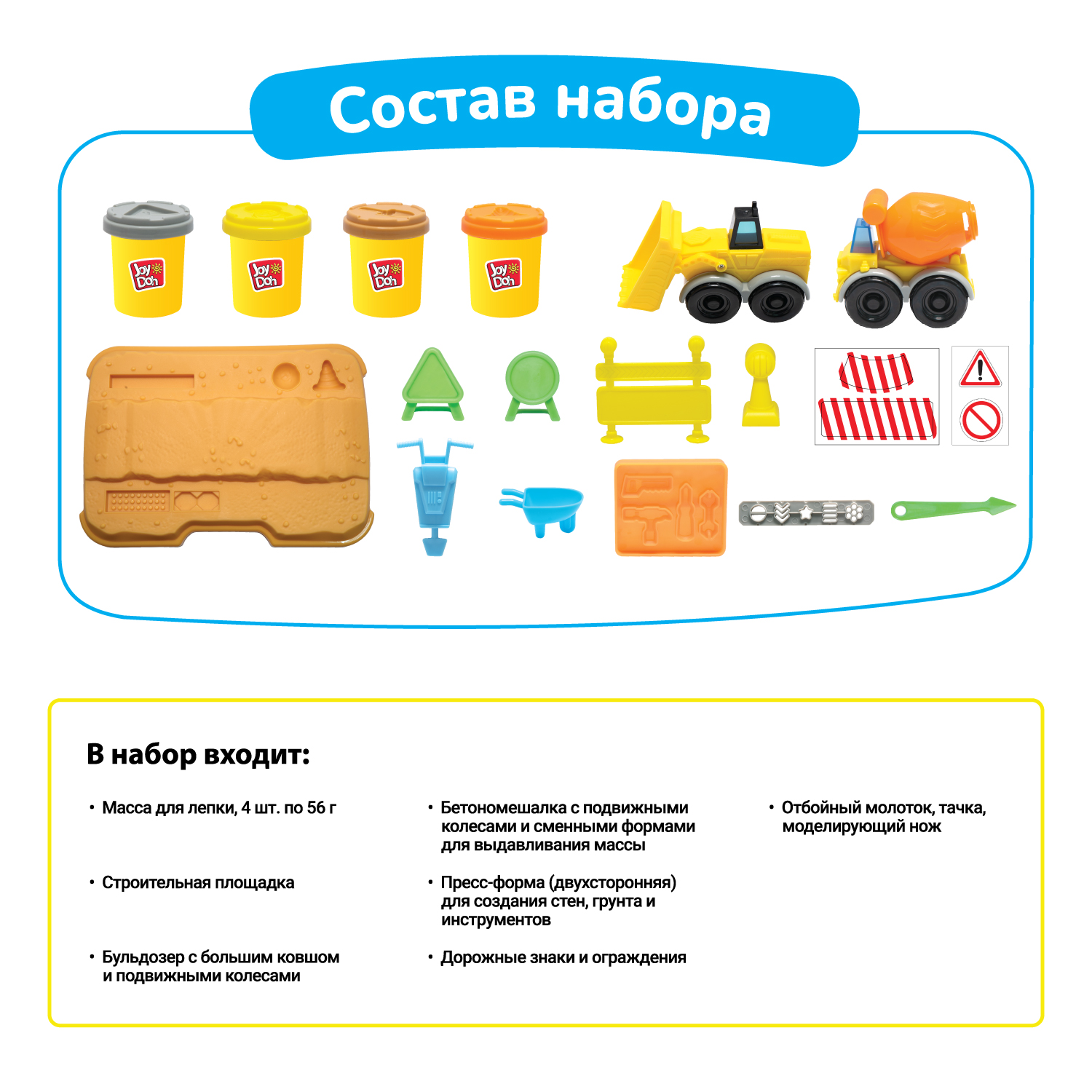 Состав набора

Joy Doh

Joy Doh

Joy Doh

Joy Doh

В набор входит:

• Масса для лепки, 4 шт. по 56 г

• Строительная площадка

• Бульдозер с большим ковшом и подвижными колесами

• Бетономешалка с подвижными колесами и сменными формами для выдавливания массы

• Пресс-форма (двухсторонняя) для создания стен, грунта и инструментов

• Дорожные знаки и ограждения

• Отбойный молоток, тачка, моделирующий нож